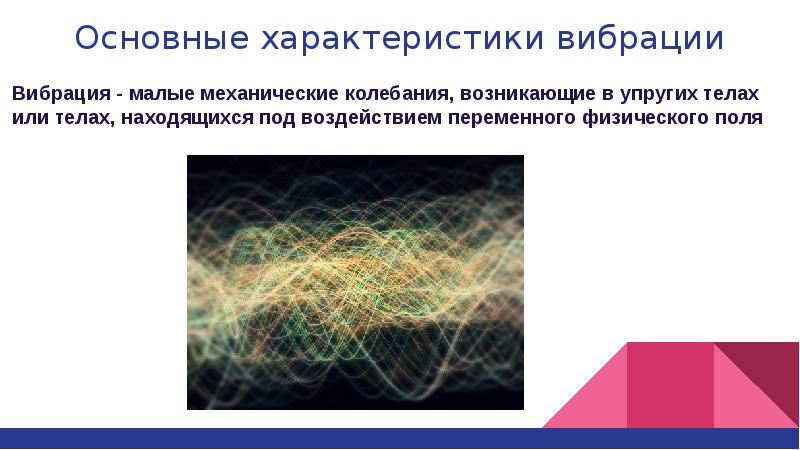 Основные характеристики вибрации

Вибрация - малые механические колебания, возникающие в упругих телах или телах, находящихся под воздействием переменного физического поля